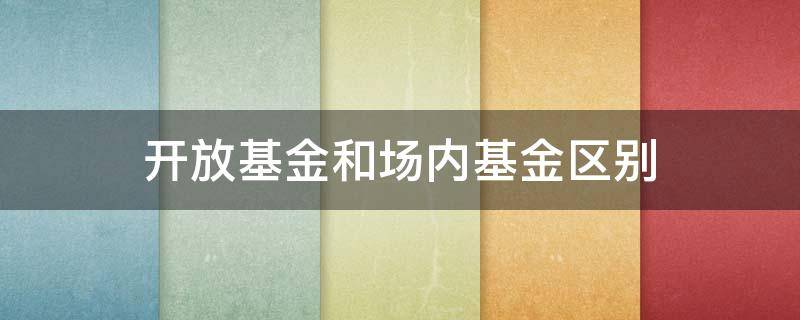 开放基金和场内基金区别